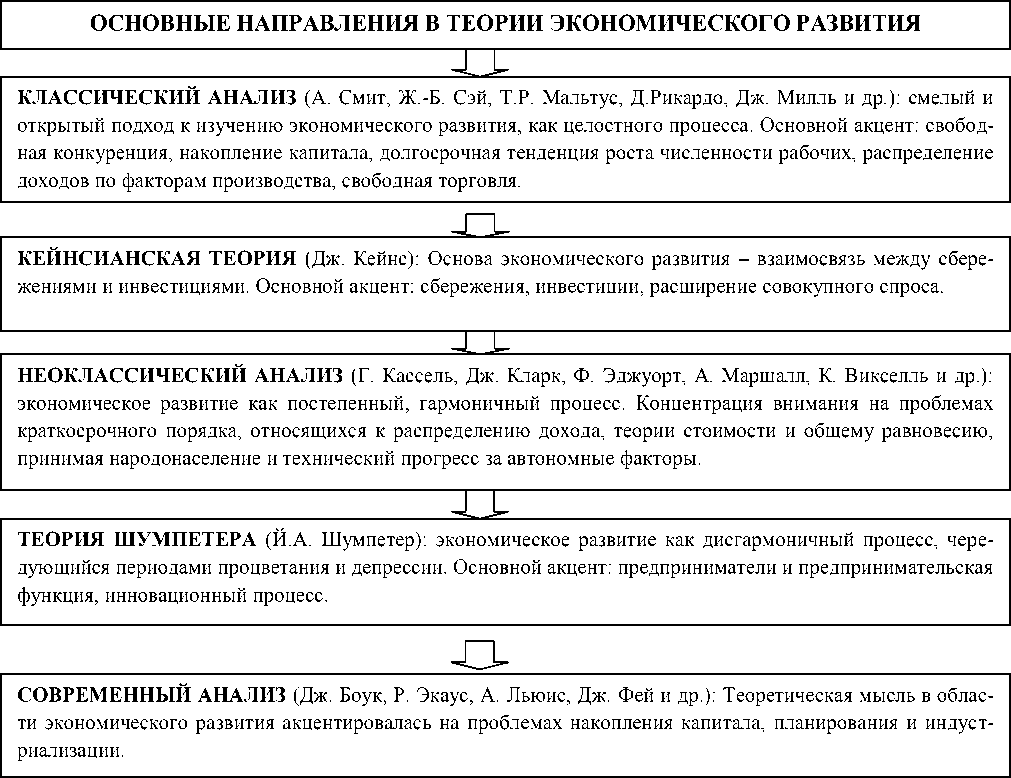 ОСНОВНЫЕ НАПРАВЛЕНИЯ В ТЕОРИИ ЭКОНОМИЧЕСКОГО РАЗВИТИЯ

КЛАССИЧЕСКИЙ АНАЛИЗ (А. Смит, Ж.-Б. Сэй, Т.Р. Мальтус, Д.Рикардо, Дж. Милль и др.): смелый и открытый подход к изучению экономического развития, как целостного процесса. Основной акцент: свободная конкуренция, накопление капитала, долгосрочная тенденция роста численности рабочих, распределение доходов по факторам производства, свободная торговля.

КЕЙНСИАНСКАЯ ТЕОРИЯ (Дж. Кейнс): Основа экономического развития – взаимосвязь между сбережениями и инвестициями. Основной акцент: сбережения, инвестиции, расширение совокупного спроса.

НЕОКЛАССИЧЕСКИЙ АНАЛИЗ (Г. Кассель, Дж. Кларк, Ф. Эджуорт, А. Маршалл, К. Викселль и др.): экономическое развитие как постепенный, гармоничный процесс. Концентрация внимания на проблемах краткосрочного порядка, относящихся к распределению дохода, теории стоимости и общему равновесию, принимая народонаселение и технический прогресс за автономные факторы.

ТЕОРИЯ ШУМПЕТЕРА (Й.А. Шумпетер): экономическое развитие как дисгармоничный процесс, чередующийся периодами процветания и депрессии. Основной акцент: предприниматели и предпринимательская функция, инновационный процесс.

СОВРЕМЕННЫЙ АНАЛИЗ (Дж. Боук, Р. Экаус, А. Льюис, Дж. Фей и др.): Теоретическая мысль в области экономического развития акцентировалась на проблемах накопления капитала, планирования и индустриализации.